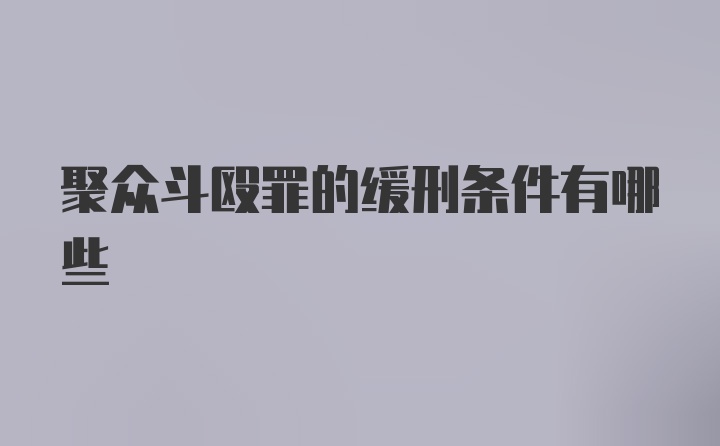 聚众斗殴罪的缓刑条件有哪些